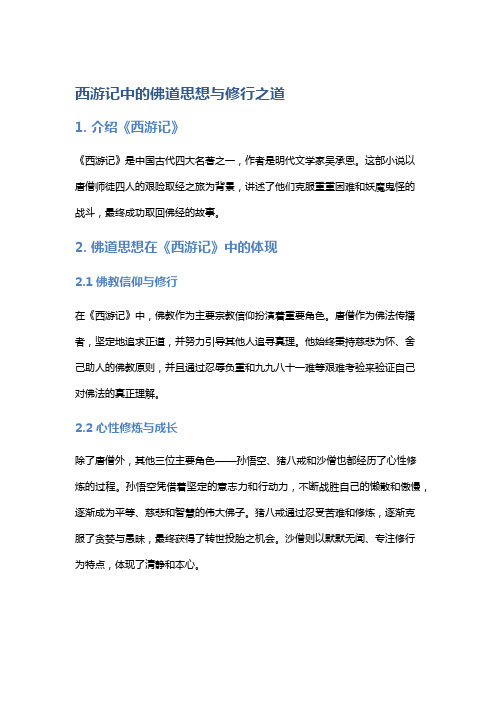 西游记中的佛道思想与修行之道

1. 介绍《西游记》

《西游记》是中国古代四大名著之一，作者是明代文学家吴承恩。这部小说以唐僧师徒四人的艰险取经之旅为背景，讲述了他们克服重重困难和妖魔鬼怪的战斗，最终成功取回佛经的故事。

2. 佛道思想在《西游记》中的体现

2.1 佛教信仰与修行

在《西游记》中，佛教作为主要宗教信仰扮演着重要角色。唐僧作为佛法传播者，坚定地追求正道，并努力引导其他人追寻真理。他始终秉持慈悲为怀、舍己助人的佛教原则，并且通过忍辱负重和九九八十一难等艰难考验来验证自己对佛法的真正理解。

2.2 心性修炼与成长

除了唐僧外，其他三位主要角色——孙悟空、猪八戒和沙僧也都经历了心性修炼的过程。孙悟空凭借着坚定的意志力和行动力，不断战胜自己的懒散和傲慢，逐渐成为平等、慈悲和智慧的伟大佛子。猪八戒通过忍受苦难和修炼，逐渐克服了贪婪与愚昧，最终获得了转世投胎之机会。沙僧则以默默无闻、专注修行为特点，体现了清静和本心。